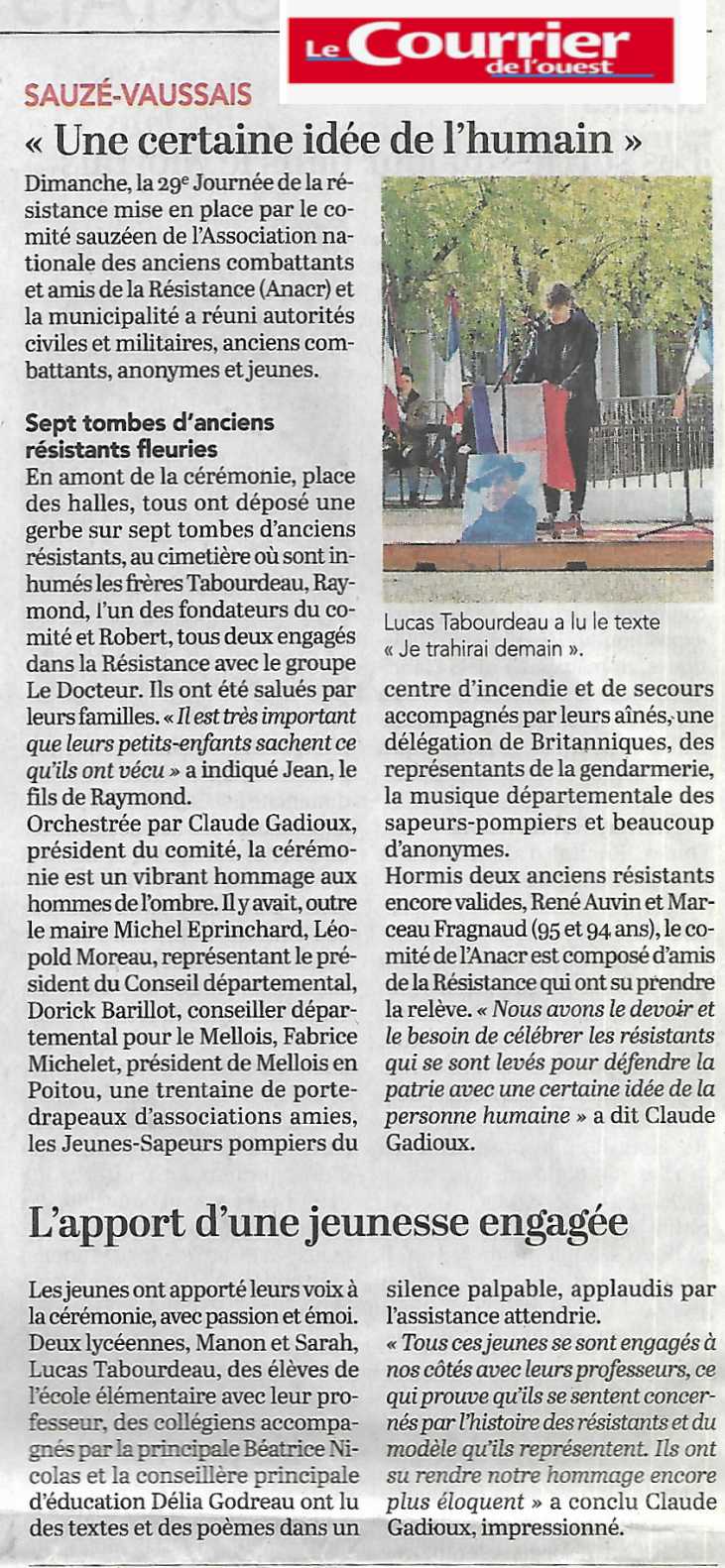 Le Courrier de l'ouest

SAUZÉ-VAUSSAIS

« Une certaine idée de l'humain »

Dimanche, la 29e Journée de la résistance mise en place par le comité sauzéen de l'Association nationale des anciens combattants et amis de la Résistance (Anacr) et la municipalité a réuni autorités civiles et militaires, anciens combattants, anonymes et jeunes.

Sept tombes d'anciens résistants fleuries

En amont de la cérémonie, place des halles, tous ont déposé une gerbe sur sept tombes d'anciens résistants, au cimetière où sont inhumés les frères Tabourdeau, Raymond, l'un des fondateurs du comité et Robert, tous deux engagés dans la Résistance avec le groupe Le Docteur. Ils ont été salués par leurs familles. « Il est très important que leurs petits-enfants sachent ce qu'ils ont vécu » a indiqué Jean, le fils de Raymond.

Orchestrée par Claude Gadioux, président du comité, la cérémonie est un vibrant hommage aux hommes de l'ombre. Il y avait, outre le maire Michel Eprinchard, Léopold Moreau, représentant le président du Conseil départemental, Dorick Barillot, conseiller départemental pour le Mellois, Fabrice Michelet, président de Mellois en Poitou, une trentaine de porte-drapeaux d'associations amies, les Jeunes-Sapeurs pompiers du centre d'incendie et de secours accompagnés par leurs aînés, une délégation de Britanniques, des représentants de la gendarmerie, la musique départementale des sapeurs-pompiers et beaucoup d'anonymes.

Hormis deux anciens résistants encore valides, René Auvin et Marceau Fragnaud (95 et 94 ans), le comité de l'Anacr est composé d'amis de la Résistance qui ont su prendre la relève. « Nous avons le devoir et le besoin de célébrer les résistants qui se sont levés pour défendre la patrie avec une certaine idée de la personne humaine » a dit Claude Gadioux.

Lucas Tabourdeau a lu le texte « Je trahirai demain ».

L'apport d'une jeunesse engagée

Les jeunes ont apporté leurs voix à la cérémonie, avec passion et émoi. Deux lycéennes, Manon et Sarah, Lucas Tabourdeau, des élèves de l'école élémentaire avec leur professeur, des collégiens accompagnés par la principale Béatrice Nicolas et la conseillère principale d'éducation Délia Godreau ont lu des textes et des poèmes dans un silence palpable, applaudis par l'assistance attendrie.

« Tous ces jeunes se sont engagés à nos côtés avec leurs professeurs, ce qui prouve qu'ils se sentent concernés par l'histoire des résistants et du modèle qu'ils représentent. Ils ont su rendre notre hommage encore plus éloquent » a conclu Claude Gadioux, impressionné.